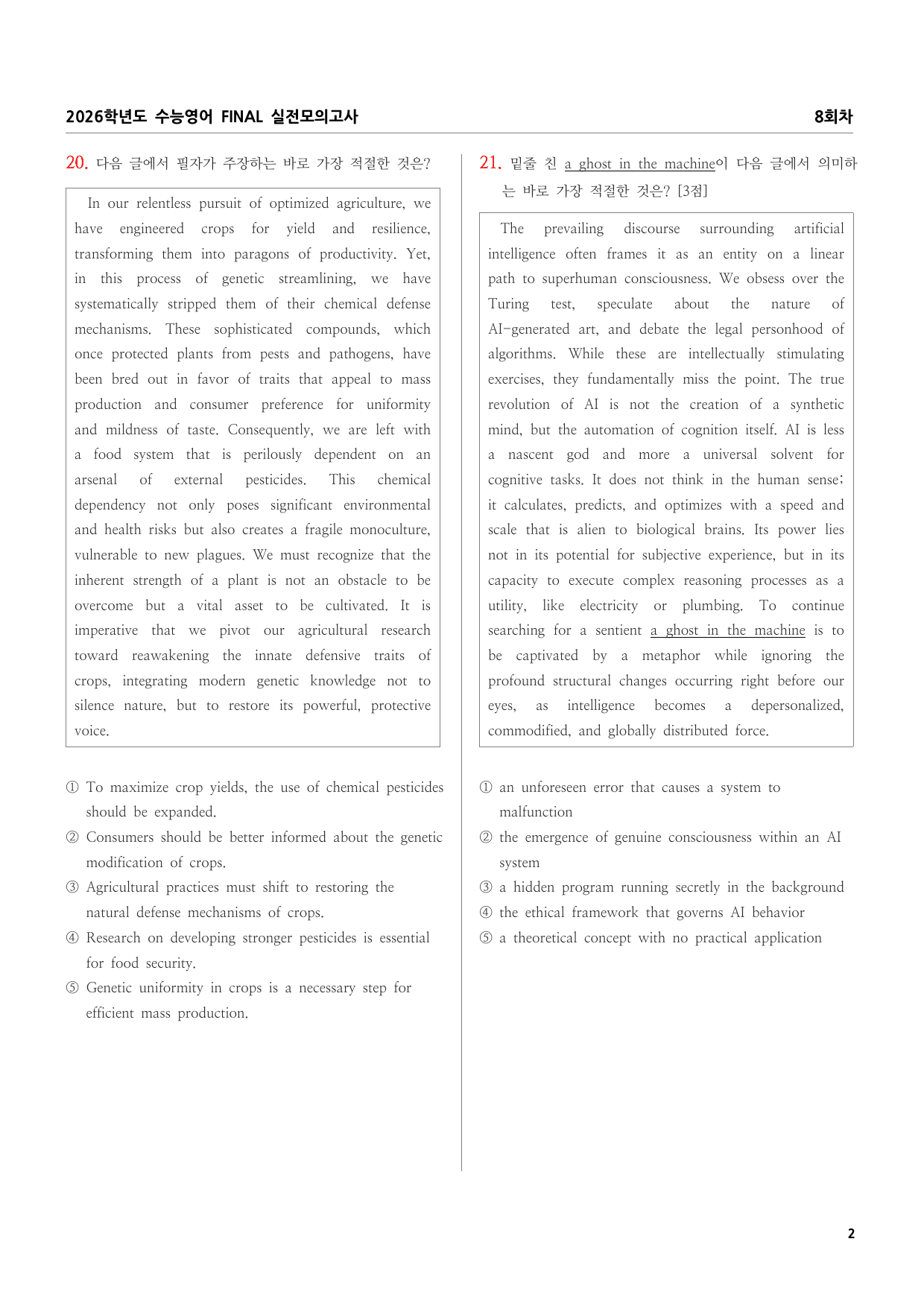 2026학년도 수능영어 FINAL 실전모의고사

8회차

20. 다음 글에서 필자가 주장하는 바로 가장 적절한 것은?

In our relentless pursuit of optimized agriculture, we have engineered crops for yield and resilience, transforming them into paragons of productivity. Yet, in this process of genetic streamlining, we have systematically stripped them of their chemical defense mechanisms. These sophisticated compounds, which once protected plants from pests and pathogens, have been bred out in favor of traits that appeal to mass production and consumer preference for uniformity and mildness of taste. Consequently, we are left with a food system that is perilously dependent on an arsenal of external pesticides. This chemical dependency not only poses significant environmental and health risks but also creates a fragile monoculture, vulnerable to new plagues. We must recognize that the inherent strength of a plant is not an obstacle to be overcome but a vital asset to be cultivated. It is imperative that we pivot our agricultural research toward reawakening the innate defensive traits of crops, integrating modern genetic knowledge not to silence nature, but to restore its powerful, protective voice.

① To maximize crop yields, the use of chemical pesticides should be expanded.
② Consumers should be better informed about the genetic modification of crops.
③ Agricultural practices must shift to restoring the natural defense mechanisms of crops.
④ Research on developing stronger pesticides is essential for food security.
⑤ Genetic uniformity in crops is a necessary step for efficient mass production.

21. 밑줄 친 a ghost in the machine이 다음 글에서 의미하는 바로 가장 적절한 것은? [3점]

The prevailing discourse surrounding artificial intelligence often frames it as an entity on a linear path to superhuman consciousness. We obsess over the Turing test, speculate about the nature of AI-generated art, and debate the legal personhood of algorithms. While these are intellectually stimulating exercises, they fundamentally miss the point. The true revolution of AI is not the creation of a synthetic mind, but the automation of cognition itself. AI is less a nascent god and more a universal solvent for cognitive tasks. It does not think in the human sense; it calculates, predicts, and optimizes with a speed and scale that is alien to biological brains. Its power lies not in its potential for subjective experience, but in its capacity to execute complex reasoning processes as a utility, like electricity or plumbing. To continue searching for a sentient a ghost in the machine is to be captivated by a metaphor while ignoring the profound structural changes occurring right before our eyes, as intelligence becomes a depersonalized, commodified, and globally distributed force.

① an unforeseen error that causes a system to malfunction
② the emergence of genuine consciousness within an AI system
③ a hidden program running secretly in the background
④ the ethical framework that governs AI behavior
⑤ a theoretical concept with no practical application

2